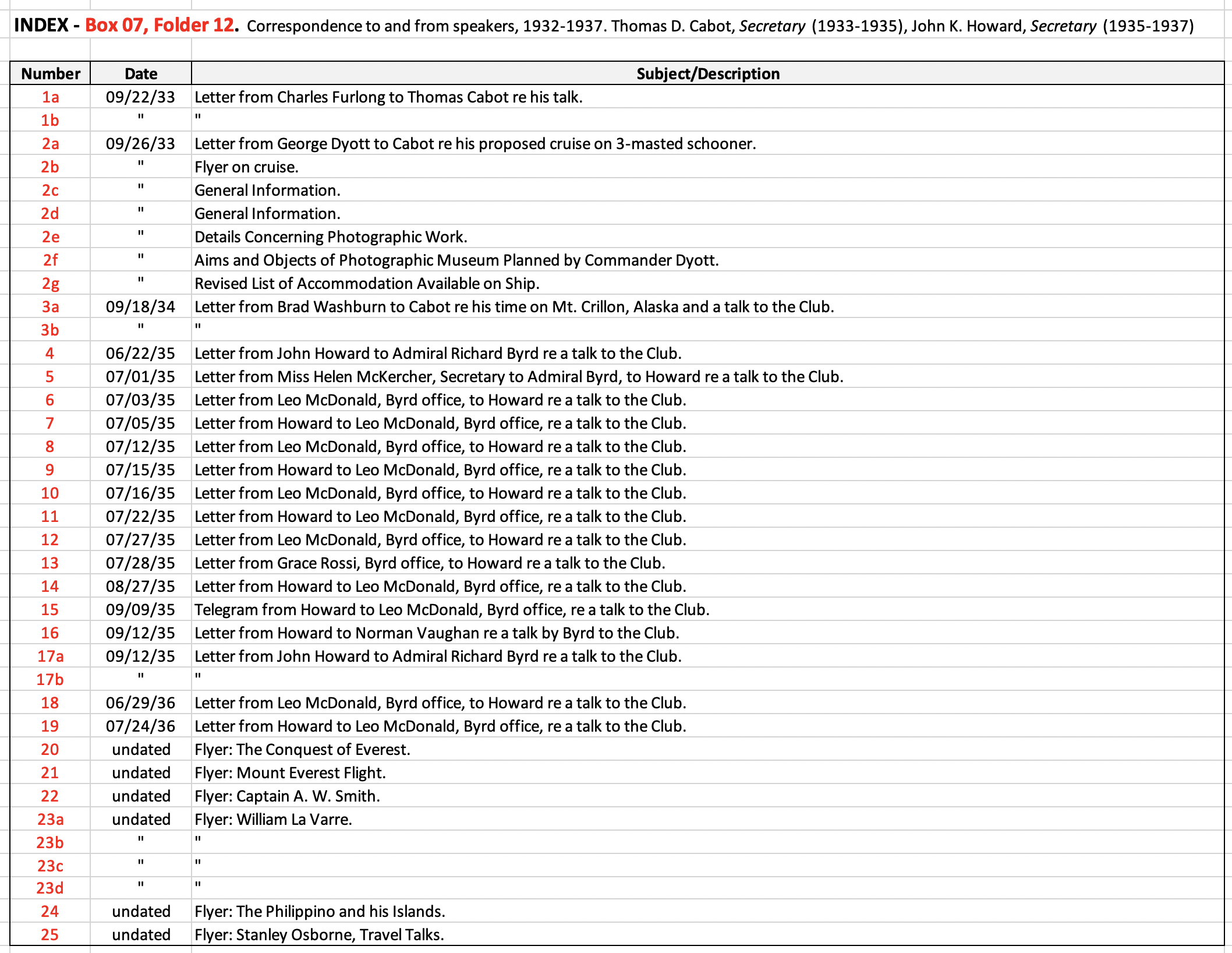 INDEX - Box 07, Folder 12. Correspondence to and from speakers, 1932-1937. Thomas D. Cabot, Secretary (1933-1935), John K. Howard, Secretary (1935-1937)

| Number | Date | Subject/Description |
|---|---|---|
| 1a | 09/22/33 | Letter from Charles Furlong to Thomas Cabot re his talk. |
| 1b | " | " |
| 2a | 09/26/33 | Letter from George Dyott to Cabot re his proposed cruise on 3-masted schooner. |
| 2b | " | Flyer on cruise. |
| 2c | " | General Information. |
| 2d | " | General Information. |
| 2e | " | Details Concerning Photographic Work. |
| 2f | " | Aims and Objects of Photographic Museum Planned by Commander Dyott. |
| 2g | " | Revised List of Accommodation Available on Ship. |
| 3a | 09/18/34 | Letter from Brad Washburn to Cabot re his time on Mt. Crillon, Alaska and a talk to the Club. |
| 3b | " | " |
| 4 | 06/22/35 | Letter from John Howard to Admiral Richard Byrd re a talk to the Club. |
| 5 | 07/01/35 | Letter from Miss Helen McKercher, Secretary to Admiral Byrd, to Howard re a talk to the Club. |
| 6 | 07/03/35 | Letter from Leo McDonald, Byrd office, to Howard re a talk to the Club. |
| 7 | 07/05/35 | Letter from Howard to Leo McDonald, Byrd office, re a talk to the Club. |
| 8 | 07/12/35 | Letter from Leo McDonald, Byrd office, to Howard re a talk to the Club. |
| 9 | 07/15/35 | Letter from Howard to Leo McDonald, Byrd office, re a talk to the Club. |
| 10 | 07/16/35 | Letter from Leo McDonald, Byrd office, to Howard re a talk to the Club. |
| 11 | 07/22/35 | Letter from Howard to Leo McDonald, Byrd office, re a talk to the Club. |
| 12 | 07/27/35 | Letter from Leo McDonald, Byrd office, to Howard re a talk to the Club. |
| 13 | 07/28/35 | Letter from Grace Rossi, Byrd office, to Howard re a talk to the Club. |
| 14 | 08/27/35 | Letter from Howard to Leo McDonald, Byrd office, re a talk to the Club. |
| 15 | 09/09/35 | Telegram from Howard to Leo McDonald, Byrd office, re a talk to the Club. |
| 16 | 09/12/35 | Letter from Howard to Norman Vaughan re a talk by Byrd to the Club. |
| 17a | 09/12/35 | Letter from John Howard to Admiral Richard Byrd re a talk to the Club. |
| 17b | " | " |
| 18 | 06/29/36 | Letter from Leo McDonald, Byrd office, to Howard re a talk to the Club. |
| 19 | 07/24/36 | Letter from Howard to Leo McDonald, Byrd office, re a talk to the Club. |
| 20 | undated | Flyer: The Conquest of Everest. |
| 21 | undated | Flyer: Mount Everest Flight. |
| 22 | undated | Flyer: Captain A. W. Smith. |
| 23a | undated | Flyer: William La Varre. |
| 23b | " | " |
| 23c | " | " |
| 23d | " | " |
| 24 | undated | Flyer: The Philippino and his Islands. |
| 25 | undated | Flyer: Stanley Osborne, Travel Talks. |